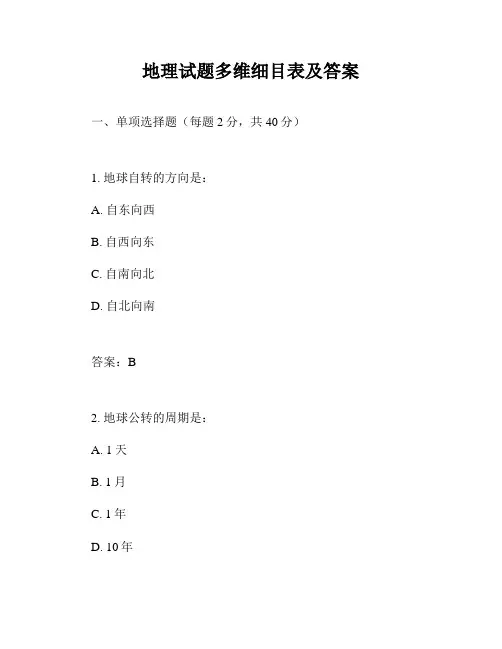 地理试题多维细目表及答案

一、单项选择题（每题 2 分，共 40 分）

1. 地球自转的方向是：

A. 自东向西

B. 自西向东

C. 自南向北

D. 自北向南

答案：B

2. 地球公转的周期是：

A. 1 天

B. 1 月

C. 1 年

D. 10 年